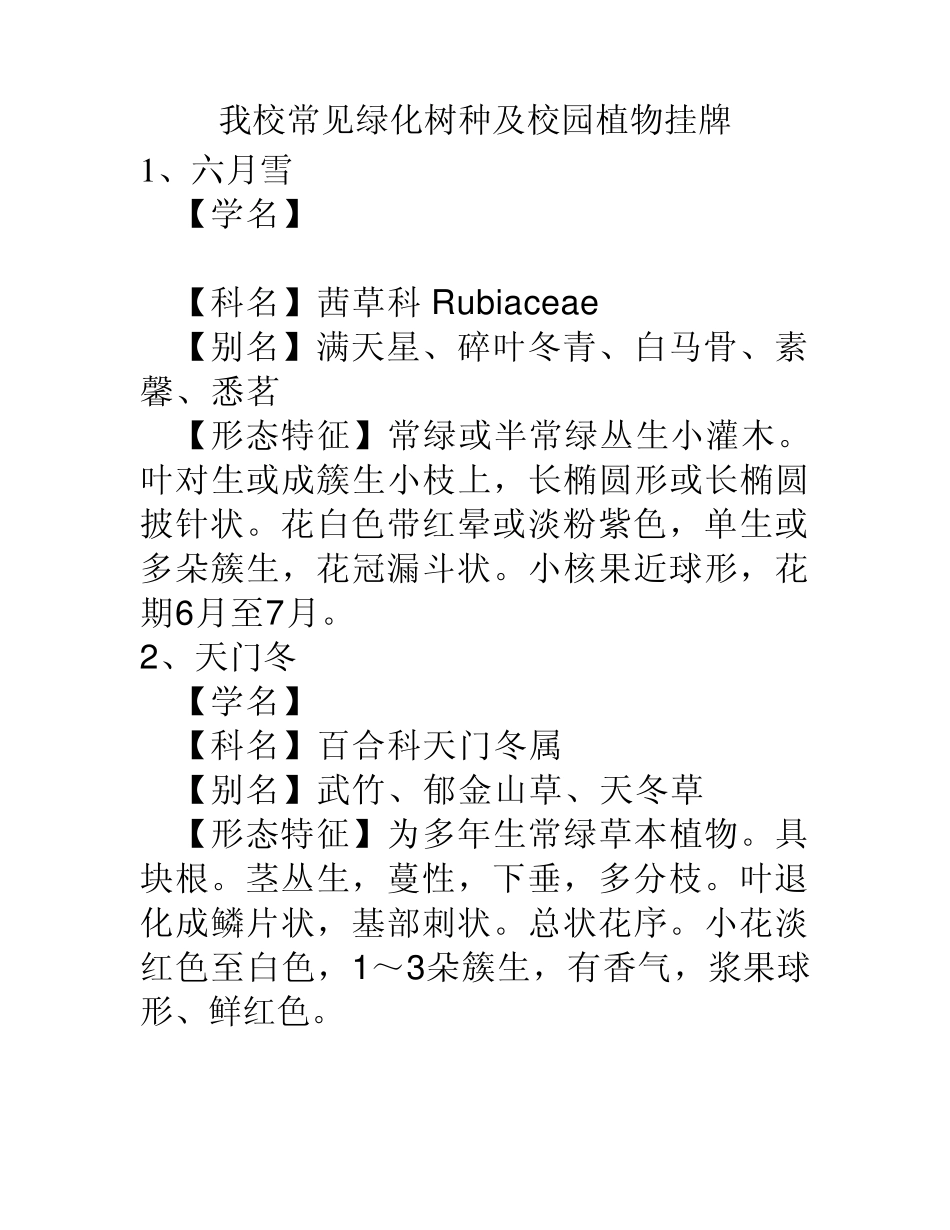 我校常见绿化树种及校园植物挂牌

1、六月雪

【学名】

【科名】茜草科 Rubiaceae

【别名】满天星、碎叶冬青、白马骨、素馨、悉茗

【形态特征】常绿或半常绿丛生小灌木。叶对生或成簇生小枝上，长椭圆形或长椭圆披针状。花白色带红晕或淡粉紫色，单生或多朵簇生，花冠漏斗状。小核果近球形，花期6月至7月。

2、天门冬

【学名】

【科名】百合科天门冬属

【别名】武竹、郁金山草、天冬草

【形态特征】为多年生常绿草本植物。具块根。茎丛生，蔓性，下垂，多分枝。叶退化成鳞片状，基部刺状。总状花序。小花淡红色至白色，1～3朵簇生，有香气，浆果球形、鲜红色。